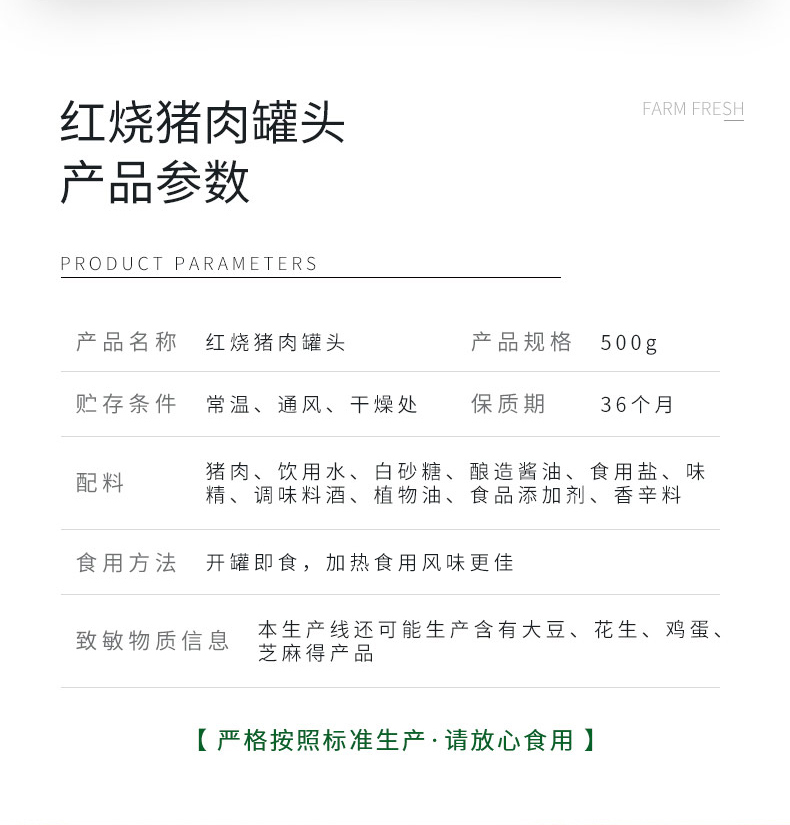 红烧猪肉罐头
产品参数

FARM FRESH

PRODUCT PARAMETERS

| 产品名称 | 红烧猪肉罐头 | 产品规格 | 500g |
|---|---|---|---|
| 贮存条件 | 常温、通风、干燥处 | 保质期 | 36个月 |
| 配料 | 猪肉、饮用水、白砂糖、酿造酱油、食用盐、味精、调味料酒、植物油、食品添加剂、香辛料 | | |
| 食用方法 | 开罐即食，加热食用风味更佳 | | |
| 致敏物质信息 | 本生产线还可能生产含有大豆、花生、鸡蛋、芝麻得产品 | | |

【 严格按照标准生产·请放心食用 】